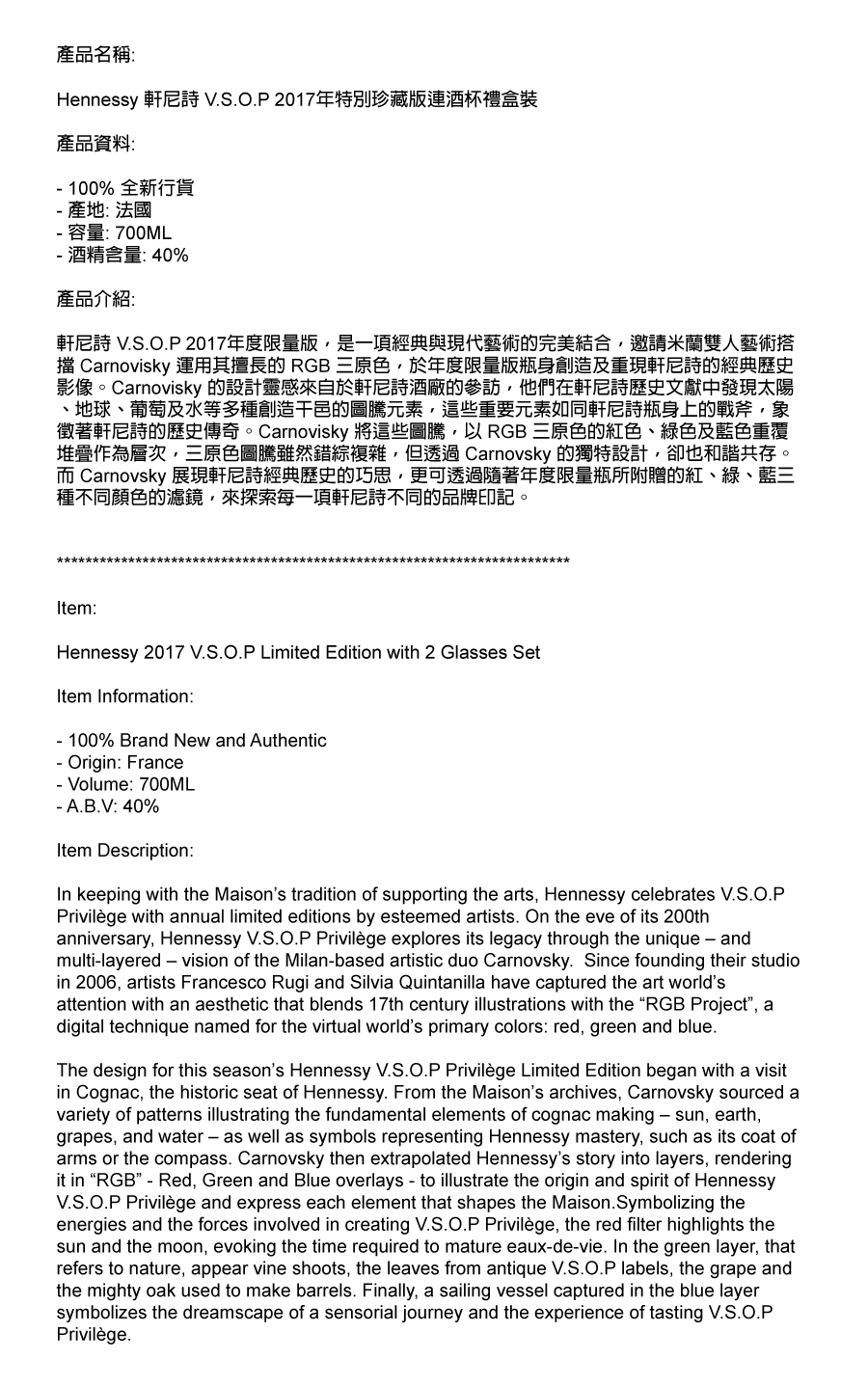 產品名稱:

Hennessy 軒尼詩 V.S.O.P 2017年特別珍藏版連酒杯禮盒裝

產品資料:

- 100% 全新行貨
- 產地: 法國
- 容量: 700ML
- 酒精含量: 40%

產品介紹:

軒尼詩 V.S.O.P 2017年度限量版，是一項經典與現代藝術的完美結合，邀請米蘭雙人藝術搭擋 Carnovisky 運用其擅長的 RGB 三原色，於年度限量版瓶身創造及重現軒尼詩的經典歷史影像。Carnovisky 的設計靈感來自於軒尼詩酒廠的參訪，他們在軒尼詩歷史文獻中發現太陽、地球、葡萄及水等多種創造干邑的圖騰元素，這些重要元素如同軒尼詩瓶身上的戰斧，象徵著軒尼詩的歷史傳奇。Carnovisky 將這些圖騰，以 RGB 三原色的紅色、綠色及藍色重覆堆疊作為層次，三原色圖騰雖然錯綜複雜，但透過 Carnovsky 的獨特設計，卻也和諧共存。而 Carnovsky 展現軒尼詩經典歷史的巧思，更可透過隨著年度限量瓶所附贈的紅、綠、藍三種不同顏色的濾鏡，來探索每一項軒尼詩不同的品牌印記。

**************************************************************************

Item:

Hennessy 2017 V.S.O.P Limited Edition with 2 Glasses Set

Item Information:

- 100% Brand New and Authentic
- Origin: France
- Volume: 700ML
- A.B.V: 40%

Item Description:

In keeping with the Maison's tradition of supporting the arts, Hennessy celebrates V.S.O.P Privilège with annual limited editions by esteemed artists. On the eve of its 200th anniversary, Hennessy V.S.O.P Privilège explores its legacy through the unique – and multi-layered – vision of the Milan-based artistic duo Carnovsky. Since founding their studio in 2006, artists Francesco Rugi and Silvia Quintanilla have captured the art world's attention with an aesthetic that blends 17th century illustrations with the "RGB Project", a digital technique named for the virtual world's primary colors: red, green and blue.

The design for this season's Hennessy V.S.O.P Privilège Limited Edition began with a visit in Cognac, the historic seat of Hennessy. From the Maison's archives, Carnovsky sourced a variety of patterns illustrating the fundamental elements of cognac making – sun, earth, grapes, and water – as well as symbols representing Hennessy mastery, such as its coat of arms or the compass. Carnovsky then extrapolated Hennessy's story into layers, rendering it in "RGB" - Red, Green and Blue overlays - to illustrate the origin and spirit of Hennessy V.S.O.P Privilège and express each element that shapes the Maison.Symbolizing the energies and the forces involved in creating V.S.O.P Privilège, the red filter highlights the sun and the moon, evoking the time required to mature eaux-de-vie. In the green layer, that refers to nature, appear vine shoots, the leaves from antique V.S.O.P labels, the grape and the mighty oak used to make barrels. Finally, a sailing vessel captured in the blue layer symbolizes the dreamscape of a sensorial journey and the experience of tasting V.S.O.P Privilège.